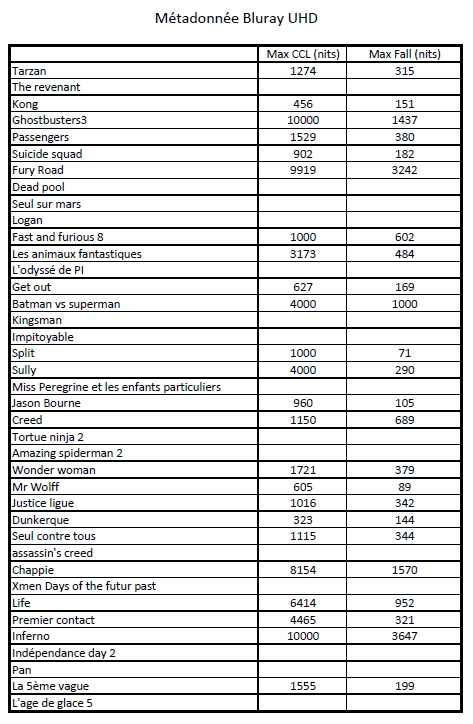 Métadonnée Bluray UHD

| | Max CCL (nits) | Max Fall (nits) |
|---|---|---|
| Tarzan | 1274 | 315 |
| The revenant | | |
| Kong | 456 | 151 |
| Ghostbusters3 | 10000 | 1437 |
| Passengers | 1529 | 380 |
| Suicide squad | 902 | 182 |
| Fury Road | 9919 | 3242 |
| Dead pool | | |
| Seul sur mars | | |
| Logan | | |
| Fast and furious 8 | 1000 | 602 |
| Les animaux fantastiques | 3173 | 484 |
| L'odyssé de PI | | |
| Get out | 627 | 169 |
| Batman vs superman | 4000 | 1000 |
| Kingsman | | |
| Impitoyable | | |
| Split | 1000 | 71 |
| Sully | 4000 | 290 |
| Miss Peregrine et les enfants particuliers | | |
| Jason Bourne | 960 | 105 |
| Creed | 1150 | 689 |
| Tortue ninja 2 | | |
| Amazing spiderman 2 | | |
| Wonder woman | 1721 | 379 |
| Mr Wolff | 605 | 89 |
| Justice ligue | 1016 | 342 |
| Dunkerque | 323 | 144 |
| Seul contre tous | 1115 | 344 |
| assassin's creed | | |
| Chappie | 8154 | 1570 |
| Xmen Days of the futur past | | |
| Life | 6414 | 952 |
| Premier contact | 4465 | 321 |
| Inferno | 10000 | 3647 |
| Indépendance day 2 | | |
| Pan | | |
| La 5ème vague | 1555 | 199 |
| L'age de glace 5 | | |